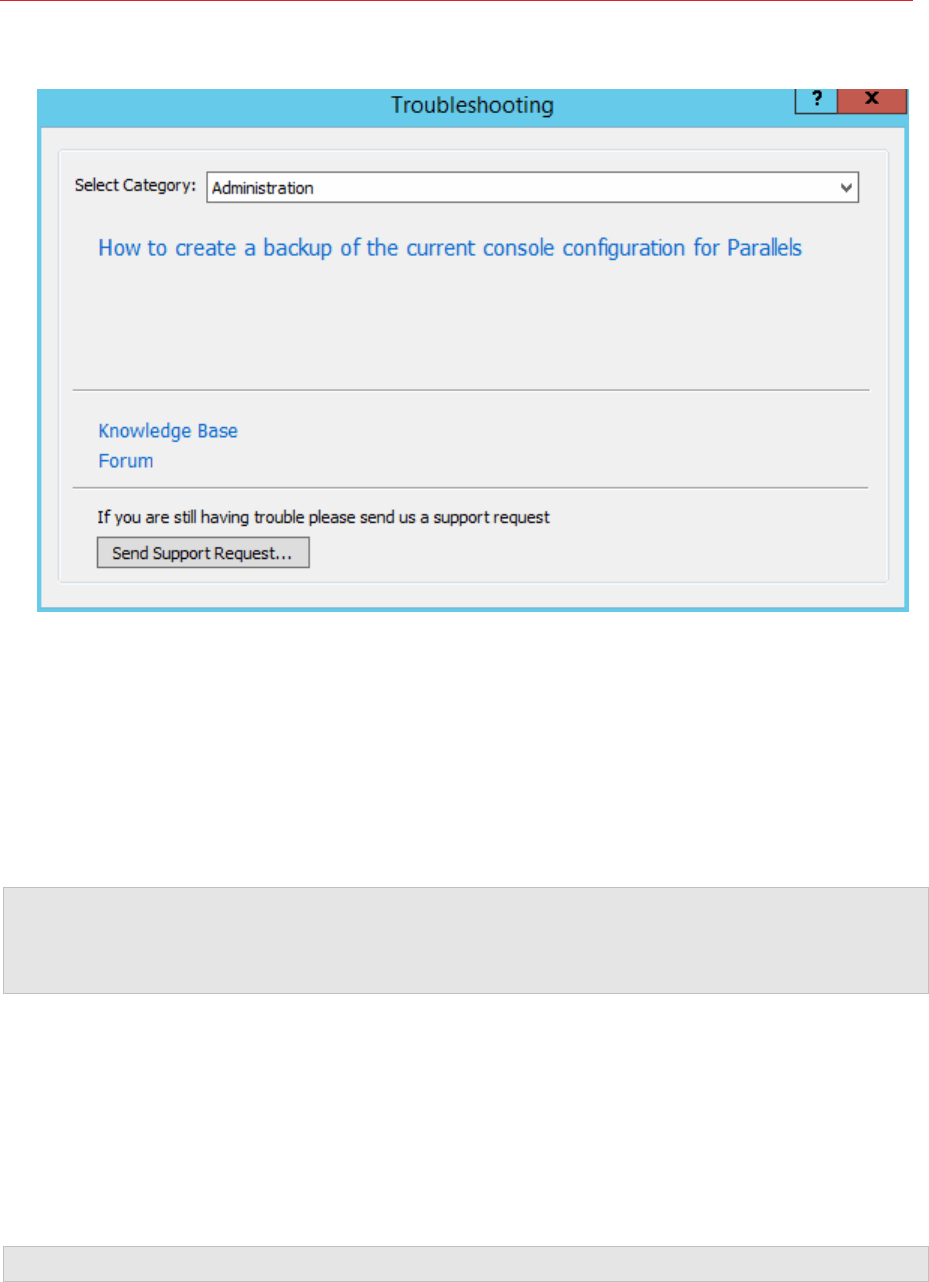 Troubleshooting

?

x

Select Category: Administration

How to create a backup of the current console configuration for Parallels

Knowledge Base
Forum

If you are still having trouble please send us a support request

Send Support Request...